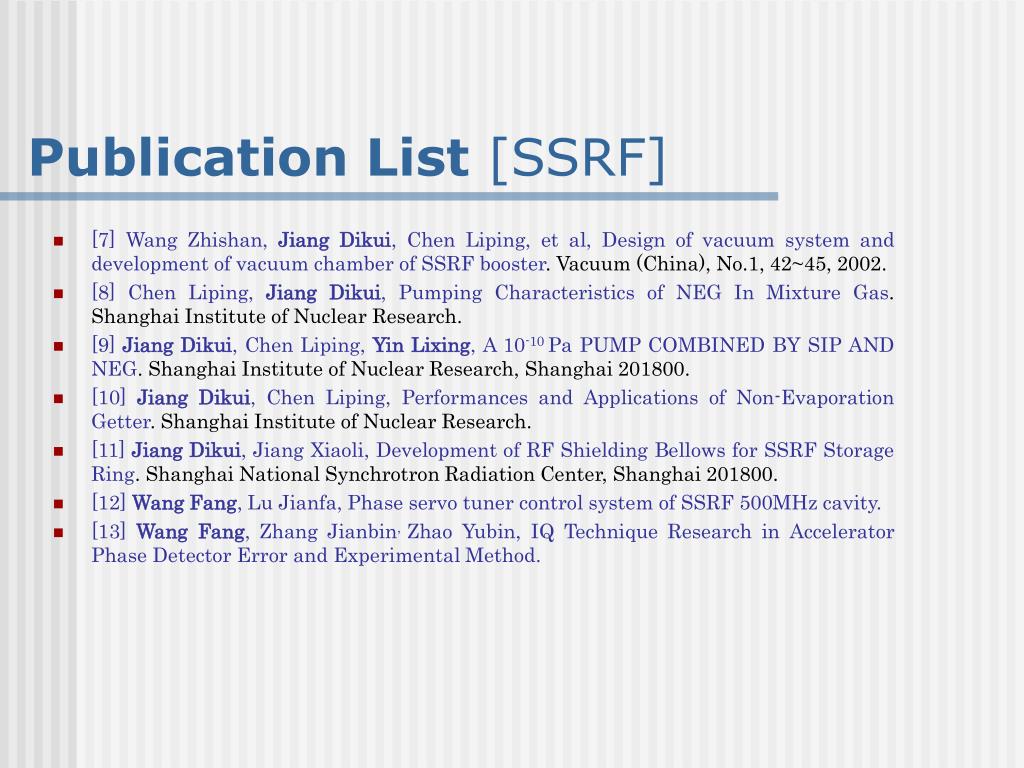 Publication List [SSRF]

[7] Wang Zhishan, Jiang Dikui, Chen Liping, et al, Design of vacuum system and development of vacuum chamber of SSRF booster. Vacuum (China), No.1, 42~45, 2002.

[8] Chen Liping, Jiang Dikui, Pumping Characteristics of NEG In Mixture Gas. Shanghai Institute of Nuclear Research.

[9] Jiang Dikui, Chen Liping, Yin Lixing, A $10^{-10}$ Pa PUMP COMBINED BY SIP AND NEG. Shanghai Institute of Nuclear Research, Shanghai 201800.

[10] Jiang Dikui, Chen Liping, Performances and Applications of Non-Evaporation Getter. Shanghai Institute of Nuclear Research.

[11] Jiang Dikui, Jiang Xiaoli, Development of RF Shielding Bellows for SSRF Storage Ring. Shanghai National Synchrotron Radiation Center, Shanghai 201800.

[12] Wang Fang, Lu Jianfa, Phase servo tuner control system of SSRF 500MHz cavity.

[13] Wang Fang, Zhang Jianbin, Zhao Yubin, IQ Technique Research in Accelerator Phase Detector Error and Experimental Method.